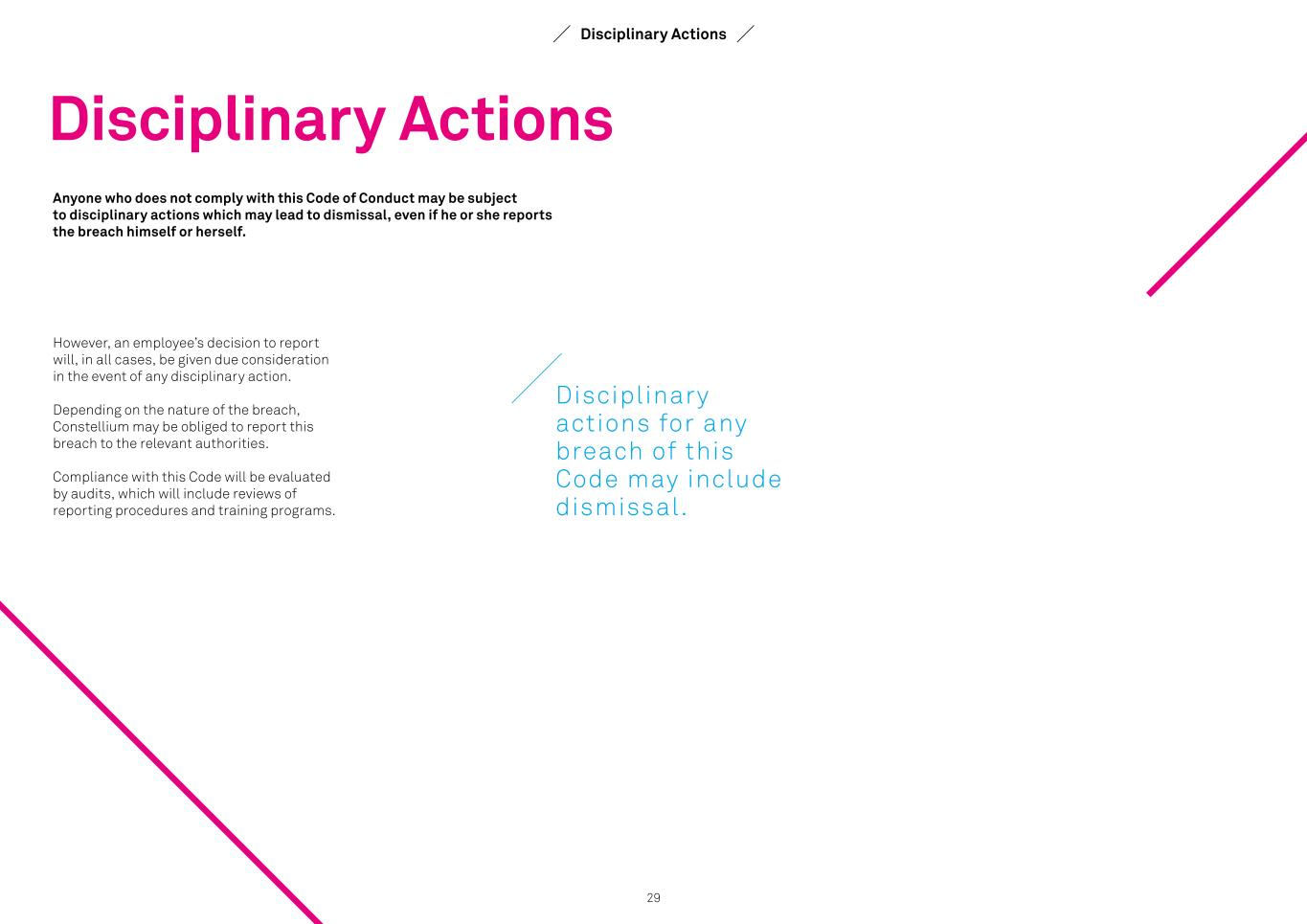 Disciplinary Actions

Disciplinary Actions

Anyone who does not comply with this Code of Conduct may be subject to disciplinary actions which may lead to dismissal, even if he or she reports the breach himself or herself.

However, an employee's decision to report will, in all cases, be given due consideration in the event of any disciplinary action.

Depending on the nature of the breach, Constellium may be obliged to report this breach to the relevant authorities.

Compliance with this Code will be evaluated by audits, which will include reviews of reporting procedures and training programs.

Disciplinary actions for any breach of this Code may include dismissal.

29